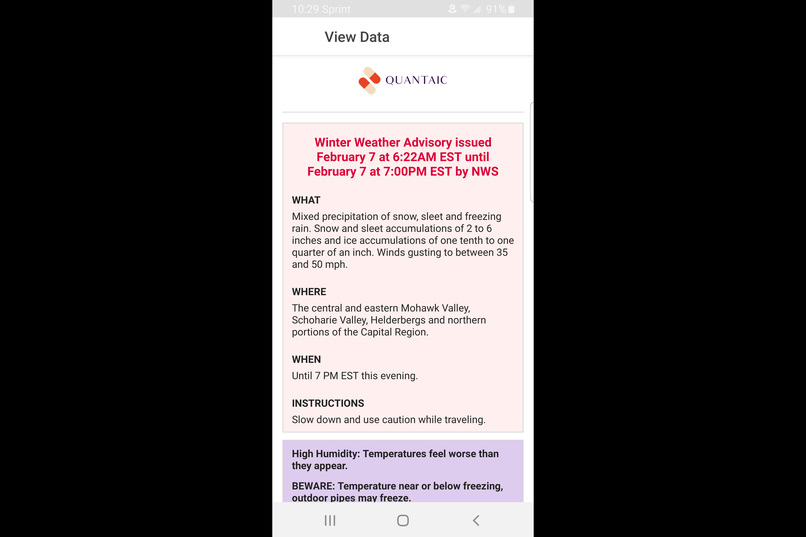 10:29 Sprint 91%

View Data

QUANTAIC

Winter Weather Advisory issued February 7 at 6:22AM EST until February 7 at 7:00PM EST by NWS

WHAT
Mixed precipitation of snow, sleet and freezing rain. Snow and sleet accumulations of 2 to 6 inches and ice accumulations of one tenth to one quarter of an inch. Winds gusting to between 35 and 50 mph.

WHERE
The central and eastern Mohawk Valley, Schoharie Valley, Helderbergs and northern portions of the Capital Region.

WHEN
Until 7 PM EST this evening.

INSTRUCTIONS
Slow down and use caution while traveling.

High Humidity: Temperatures feel worse than they appear.

BEWARE: Temperature near or below freezing, outdoor pipes may freeze.